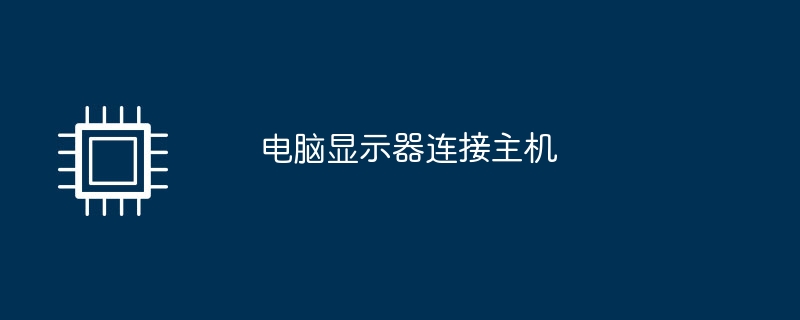 电脑显示器连接主机